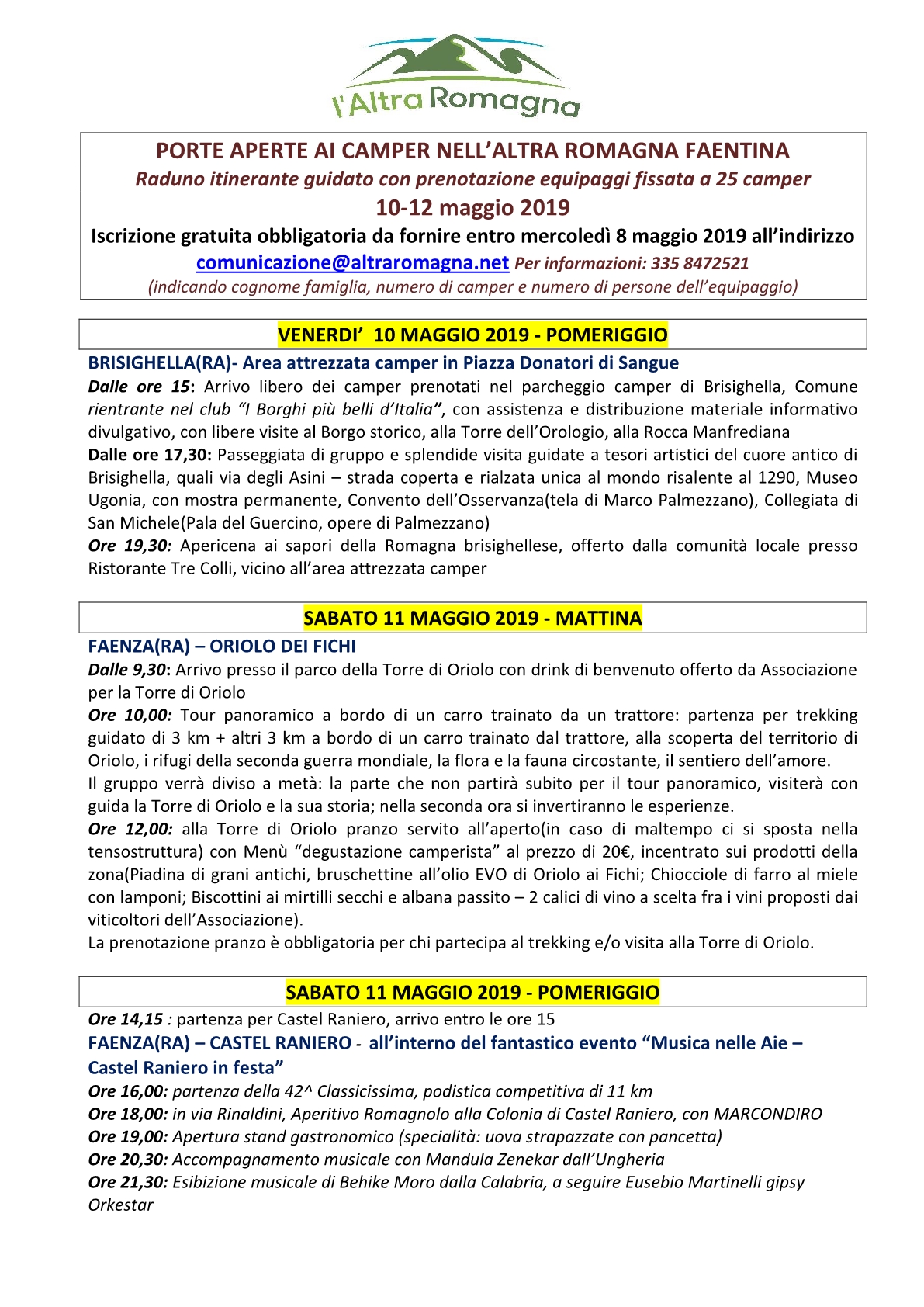 l'Altra Romagna

PORTE APERTE AI CAMPER NELL'ALTRA ROMAGNA FAENTINA
Raduno itinerante guidato con prenotazione equipaggi fissata a 25 camper
10-12 maggio 2019
Iscrizione gratuita obbligatoria da fornire entro mercoledì 8 maggio 2019 all'indirizzo comunicazione@altraromagna.net Per informazioni: 335 8472521
(indicando cognome famiglia, numero di camper e numero di persone dell'equipaggio)

VENERDI' 10 MAGGIO 2019 - POMERIGGIO

BRISIGHELLA(RA)- Area attrezzata camper in Piazza Donatori di Sangue
Dalle ore 15: Arrivo libero dei camper prenotati nel parcheggio camper di Brisighella, Comune rientrante nel club "I Borghi più belli d'Italia", con assistenza e distribuzione materiale informativo divulgativo, con libere visite al Borgo storico, alla Torre dell'Orologio, alla Rocca Manfrediana
Dalle ore 17,30: Passeggiata di gruppo e splendide visita guidate a tesori artistici del cuore antico di Brisighella, quali via degli Asini – strada coperta e rialzata unica al mondo risalente al 1290, Museo Ugonia, con mostra permanente, Convento dell'Osservanza(tela di Marco Palmezzano), Collegiata di San Michele(Pala del Guercino, opere di Palmezzano)
Ore 19,30: Apericena ai sapori della Romagna brisighellese, offerto dalla comunità locale presso Ristorante Tre Colli, vicino all'area attrezzata camper

SABATO 11 MAGGIO 2019 - MATTINA

FAENZA(RA) – ORIOLO DEI FICHI
Dalle 9,30: Arrivo presso il parco della Torre di Oriolo con drink di benvenuto offerto da Associazione per la Torre di Oriolo
Ore 10,00: Tour panoramico a bordo di un carro trainato da un trattore: partenza per trekking guidato di 3 km + altri 3 km a bordo di un carro trainato dal trattore, alla scoperta del territorio di Oriolo, i rifugi della seconda guerra mondiale, la flora e la fauna circostante, il sentiero dell'amore.
Il gruppo verrà diviso a metà: la parte che non partirà subito per il tour panoramico, visiterà con guida la Torre di Oriolo e la sua storia; nella seconda ora si invertiranno le esperienze.
Ore 12,00: alla Torre di Oriolo pranzo servito all'aperto(in caso di maltempo ci si sposta nella tensostruttura) con Menù "degustazione camperista" al prezzo di 20€, incentrato sui prodotti della zona(Piadina di grani antichi, bruschettine all'olio EVO di Oriolo ai Fichi; Chiocciole di farro al miele con lamponi; Biscottini ai mirtilli secchi e albana passito – 2 calici di vino a scelta fra i vini proposti dai viticoltori dell'Associazione).
La prenotazione pranzo è obbligatoria per chi partecipa al trekking e/o visita alla Torre di Oriolo.

SABATO 11 MAGGIO 2019 - POMERIGGIO

Ore 14,15 : partenza per Castel Raniero, arrivo entro le ore 15
FAENZA(RA) – CASTEL RANIERO - all'interno del fantastico evento "Musica nelle Aie – Castel Raniero in festa"
Ore 16,00: partenza della 42^ Classicissima, podistica competitiva di 11 km
Ore 18,00: in via Rinaldini, Aperitivo Romagnolo alla Colonia di Castel Raniero, con MARCONDIRO
Ore 19,00: Apertura stand gastronomico (specialità: uova strapazzate con pancetta)
Ore 20,30: Accompagnamento musicale con Mandula Zenekar dall'Ungheria
Ore 21,30: Esibizione musicale di Behike Moro dalla Calabria, a seguire Eusebio Martinelli gipsy Orkestar